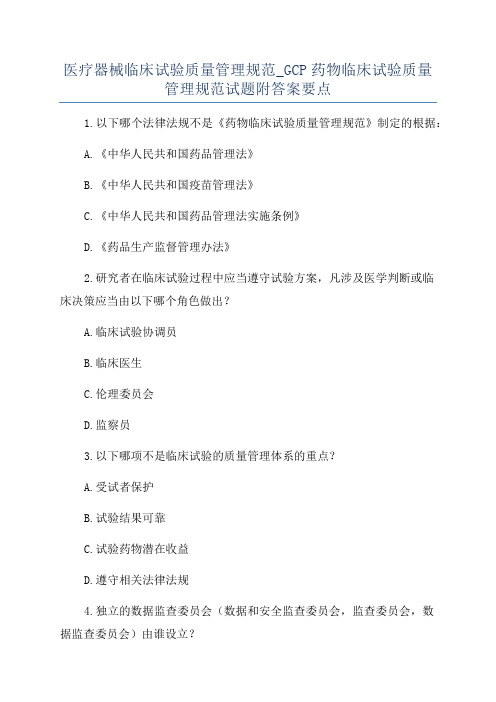 医疗器械临床试验质量管理规范_GCP 药物临床试验质量管理规范试题附答案要点

1.以下哪个法律法规不是《药物临床试验质量管理规范》制定的根据：

A.《中华人民共和国药品管理法》

B.《中华人民共和国疫苗管理法》

C.《中华人民共和国药品管理法实施条例》

D.《药品生产监督管理办法》

2.研究者在临床试验过程中应当遵守试验方案，凡涉及医学判断或临床决策应当由以下哪个角色做出？

A.临床试验协调员

B.临床医生

C.伦理委员会

D.监察员

3.以下哪项不是临床试验的质量管理体系的重点？

A.受试者保护

B.试验结果可靠

C.试验药物潜在收益

D.遵守相关法律法规

4.独立的数据监查委员会（数据和安全监查委员会，监查委员会，数据监查委员会）由谁设立？